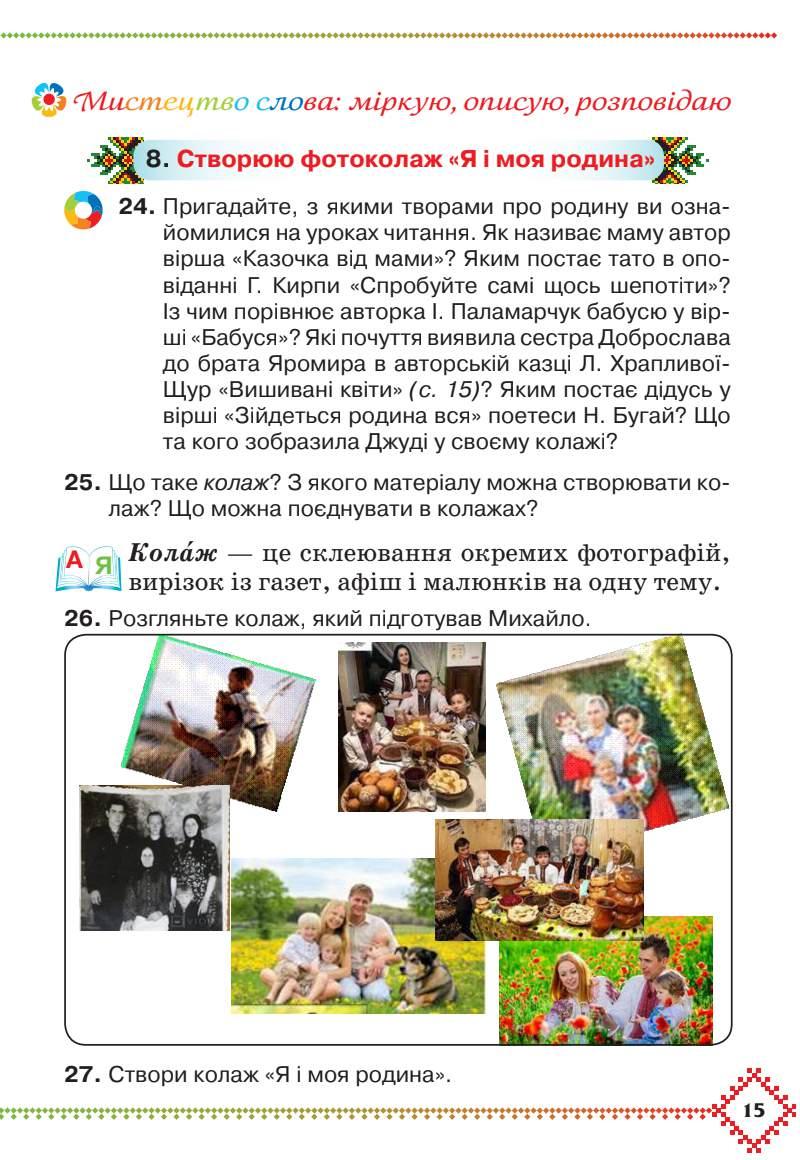 Мистецтво слова: міркую, описую, розповідаю

8. Створюю фотоколаж «Я і моя родина»

24. Пригадайте, з якими творами про родину ви ознайомилися на уроках читання. Як називає маму автор вірша «Казочка від мами»? Яким постає тато в оповіданні Г. Кирпи «Спробуйте самі щось шепотіти»? Із чим порівнює авторка І. Паламарчук бабусю у вірші «Бабуся»? Які почуття виявила сестра Доброслава до брата Яромира в авторській казці Л. Храпливої-Щур «Вишивані квіти» (с. 15)? Яким постає дідусь у вірші «Зійдеться родина вся» поетеси Н. Бугай? Що та кого зобразила Джуді у своєму колажі?

25. Що таке колаж? З якого матеріалу можна створювати колаж? Що можна поєднувати в колажах?

А Я Кола́ж — це склеювання окремих фотографій, вирізок із газет, афіш і малюнків на одну тему.

26. Розгляньте колаж, який підготував Михайло.

27. Створи колаж «Я і моя родина».

15